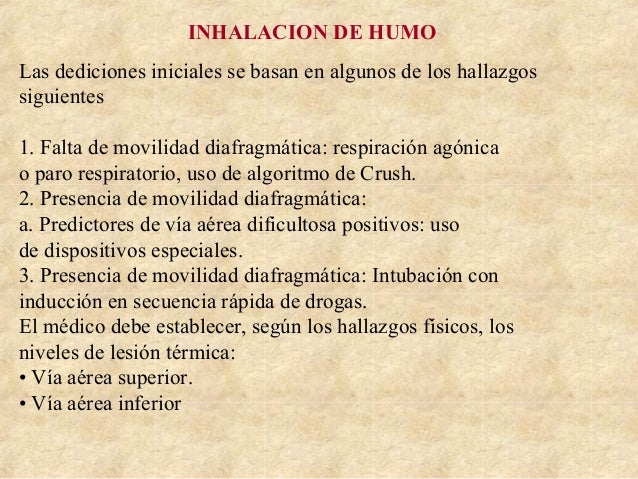 INHALACION DE HUMO

Las dediciones iniciales se basan en algunos de los hallazgos siguientes

1. Falta de movilidad diafragmática: respiración agónica o paro respiratorio, uso de algoritmo de Crush.
2. Presencia de movilidad diafragmática:
a. Predictores de vía aérea dificultosa positivos: uso de dispositivos especiales.
3. Presencia de movilidad diafragmática: Intubación con inducción en secuencia rápida de drogas.
El médico debe establecer, según los hallazgos físicos, los niveles de lesión térmica:
• Vía aérea superior.
• Vía aérea inferior